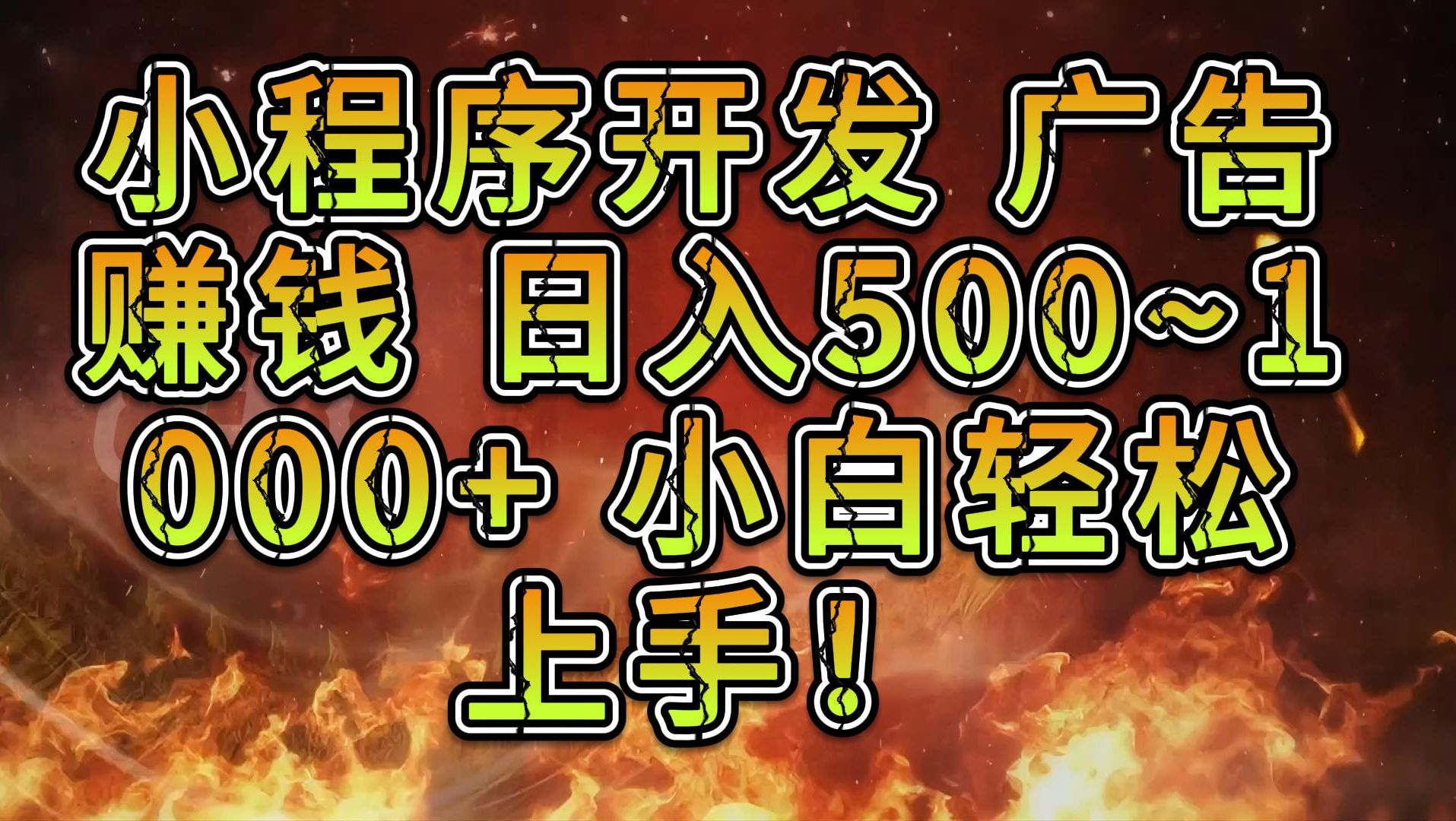 小程序开发 广告赚钱 日入500~1000+ 小白轻松上手！